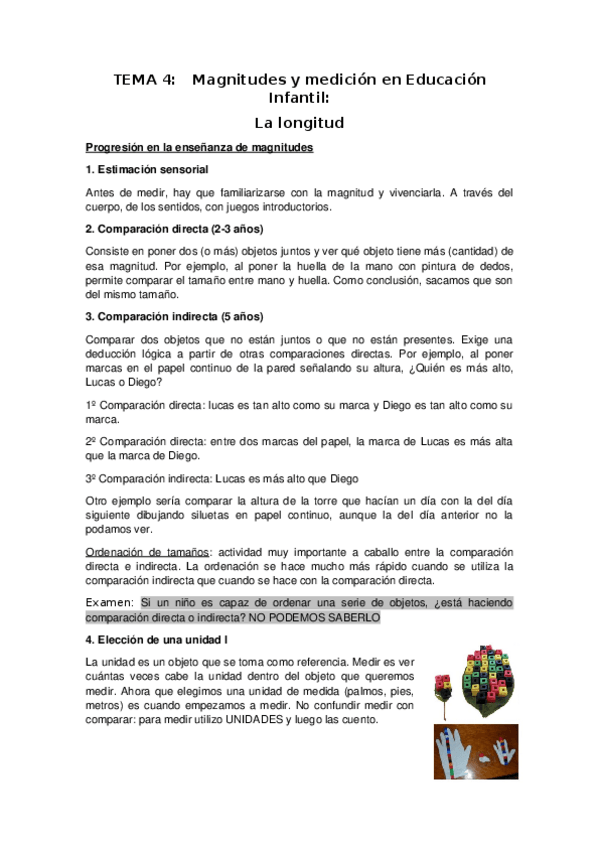 TEMA 4: Magnitudes y medición en Educación Infantil:

La longitud

Progresión en la enseñanza de magnitudes

1. Estimación sensorial

Antes de medir, hay que familiarizarse con la magnitud y vivenciarla. A través del cuerpo, de los sentidos, con juegos introductorios.

2. Comparación directa (2-3 años)

Consiste en poner dos (o más) objetos juntos y ver qué objeto tiene más (cantidad) de esa magnitud. Por ejemplo, al poner la huella de la mano con pintura de dedos, permite comparar el tamaño entre mano y huella. Como conclusión, sacamos que son del mismo tamaño.

3. Comparación indirecta (5 años)

Comparar dos objetos que no están juntos o que no están presentes. Exige una deducción lógica a partir de otras comparaciones directas. Por ejemplo, al poner marcas en el papel continuo de la pared señalando su altura, ¿Quién es más alto, Lucas o Diego?

1º Comparación directa: lucas es tan alto como su marca y Diego es tan alto como su marca.

2º Comparación directa: entre dos marcas del papel, la marca de Lucas es más alta que la marca de Diego.

3º Comparación indirecta: Lucas es más alto que Diego

Otro ejemplo sería comparar la altura de la torre que hacían un día con la del día siguiente dibujando siluetas en papel continuo, aunque la del día anterior no la podamos ver.

Ordenación de tamaños: actividad muy importante a caballo entre la comparación directa e indirecta. La ordenación se hace mucho más rápido cuando se utiliza la comparación indirecta que cuando se hace con la comparación directa.

Examen: Si un niño es capaz de ordenar una serie de objetos, ¿está haciendo comparación directa o indirecta? NO PODEMOS SABERLO

4. Elección de una unidad I

La unidad es un objeto que se toma como referencia. Medir es ver cuántas veces cabe la unidad dentro del objeto que queremos medir. Ahora que elegimos una unidad de medida (palmos, pies, metros) es cuando empezamos a medir. No confundir medir con comparar: para medir utilizo UNIDADES y luego las cuento.